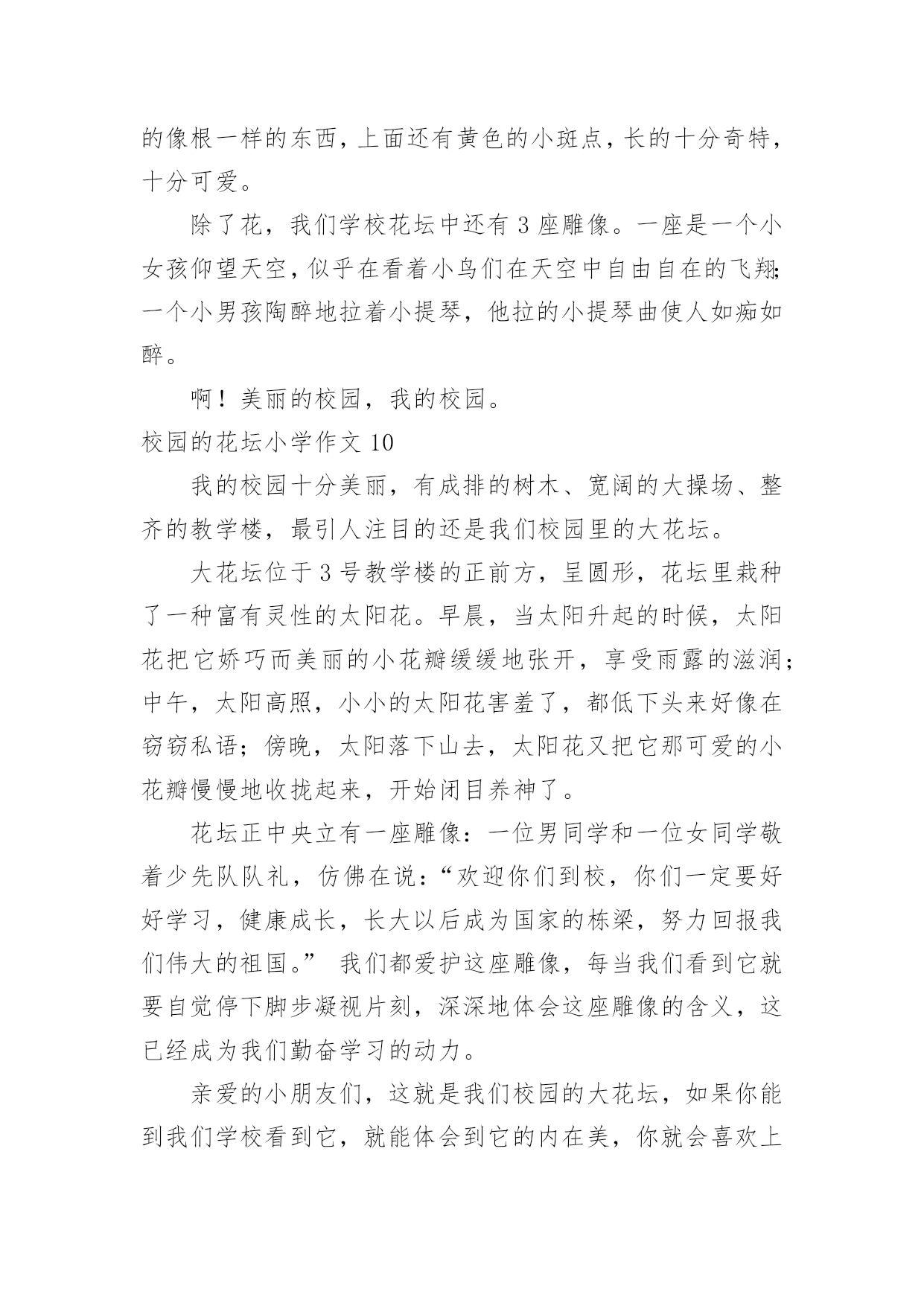 的像根一样的东西，上面还有黄色的小斑点，长的十分奇特，十分可爱。

除了花，我们学校花坛中还有 3 座雕像。一座是一个小女孩仰望天空，似乎在看着小鸟们在天空中自由自在的飞翔;一个小男孩陶醉地拉着小提琴，他拉的小提琴曲使人如痴如醉。

啊！美丽的校园，我的校园。

校园的花坛小学作文 10

我的校园十分美丽，有成排的树木、宽阔的大操场、整齐的教学楼，最引人注目的还是我们校园里的大花坛。

大花坛位于 3 号教学楼的正前方，呈圆形，花坛里栽种了一种富有灵性的太阳花。早晨，当太阳升起的时候，太阳花把它娇巧而美丽的小花瓣缓缓地张开，享受雨露的滋润；中午，太阳高照，小小的太阳花害羞了，都低下头来好像在窃窃私语；傍晚，太阳落下山去，太阳花又把它那可爱的小花瓣慢慢地收拢起来，开始闭目养神了。

花坛正中央立有一座雕像：一位男同学和一位女同学敬着少先队队礼，仿佛在说：“欢迎你们到校，你们一定要好好学习，健康成长，长大以后成为国家的栋梁，努力回报我们伟大的祖国。” 我们都爱护这座雕像，每当我们看到它就要自觉停下脚步凝视片刻，深深地体会这座雕像的含义，这已经成为我们勤奋学习的动力。

亲爱的小朋友们，这就是我们校园的大花坛，如果你能到我们学校看到它，就能体会到它的内在美，你就会喜欢上